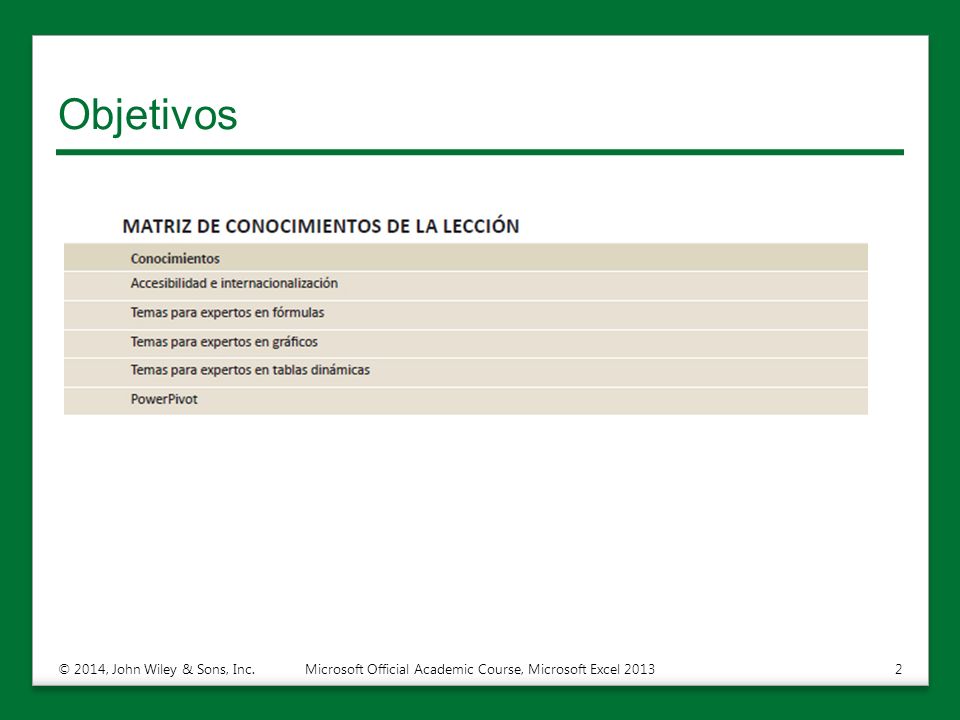 Objetivos

MATRIZ DE CONOCIMIENTOS DE LA LECCIÓN

| Conocimientos |
|---|
| Accesibilidad e internacionalización |
| Temas para expertos en fórmulas |
| Temas para expertos en gráficos |
| Temas para expertos en tablas dinámicas |
| PowerPivot |

© 2014, John Wiley & Sons, Inc. Microsoft Official Academic Course, Microsoft Excel 2013 2